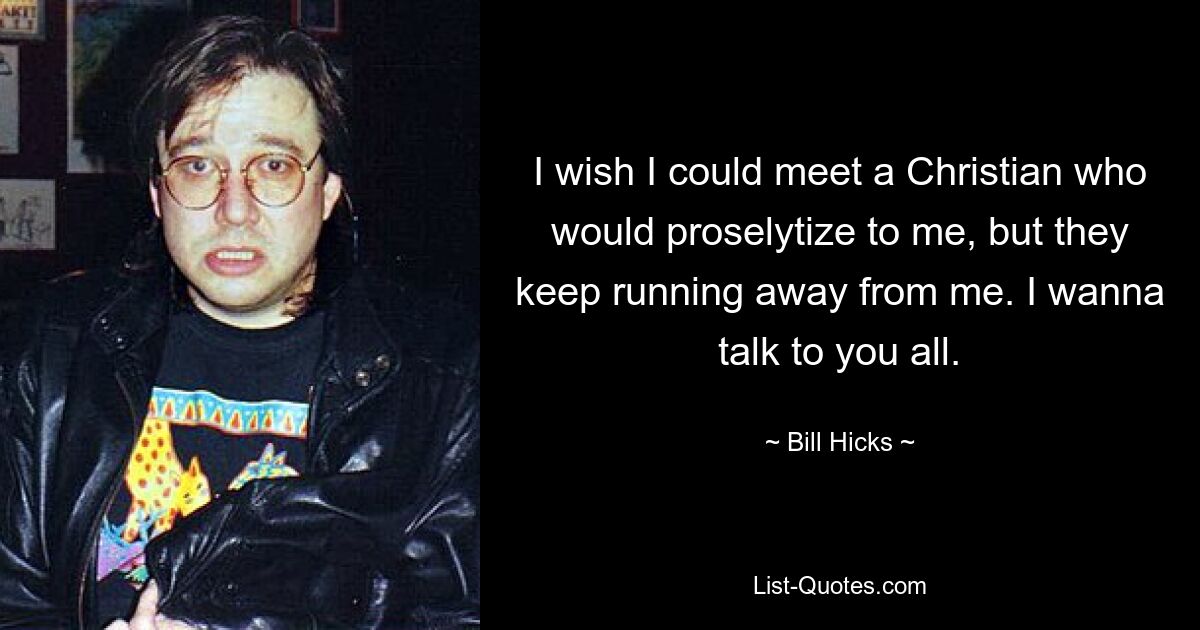 I wish I could meet a Christian who would proselytize to me, but they keep running away from me. I wanna talk to you all.

~ Bill Hicks ~

List-Quotes.com